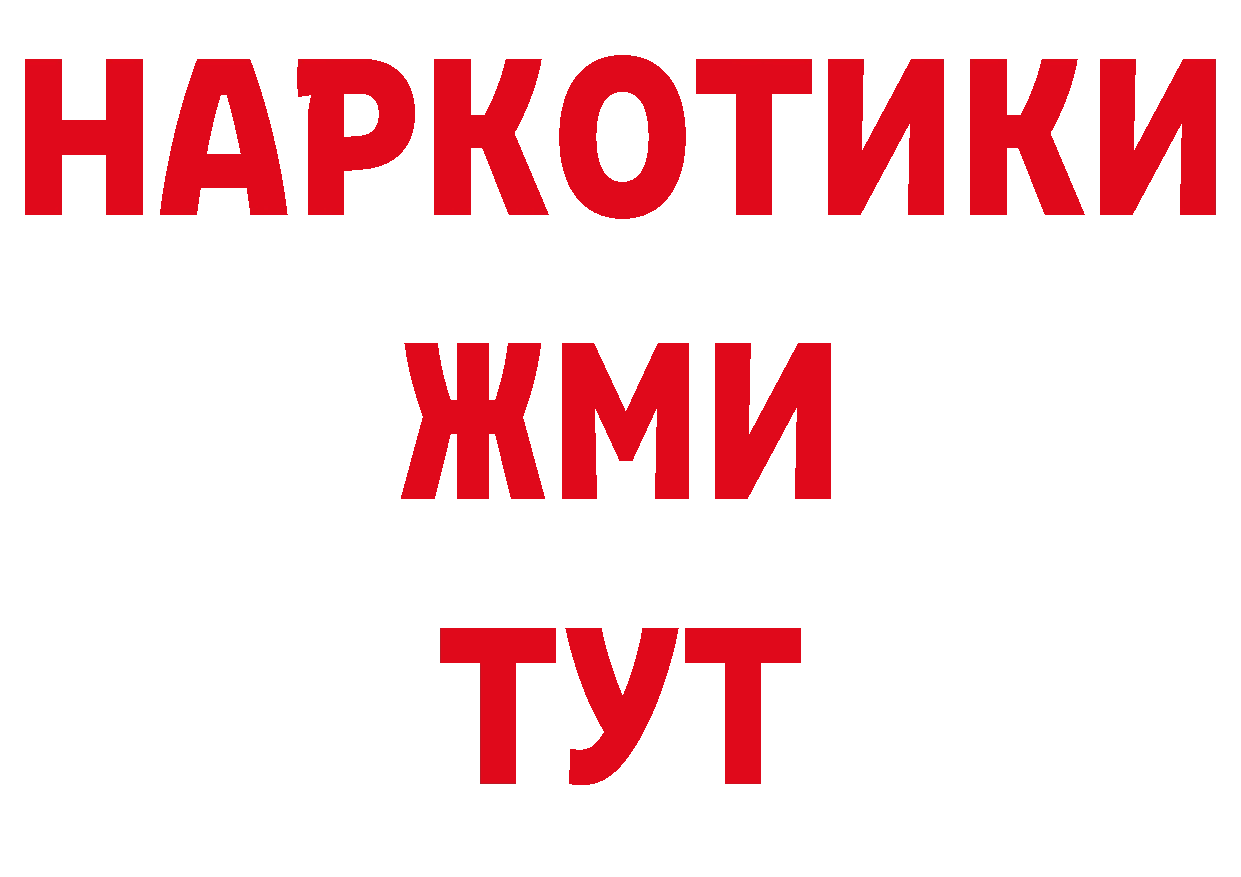 НАРКОТИКИ
ЖМИ
ТУТ